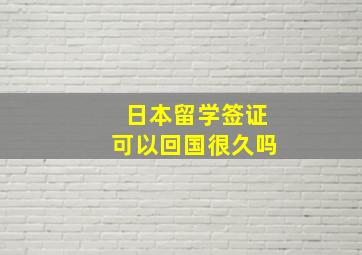 日本留学签证
可以回国很久吗